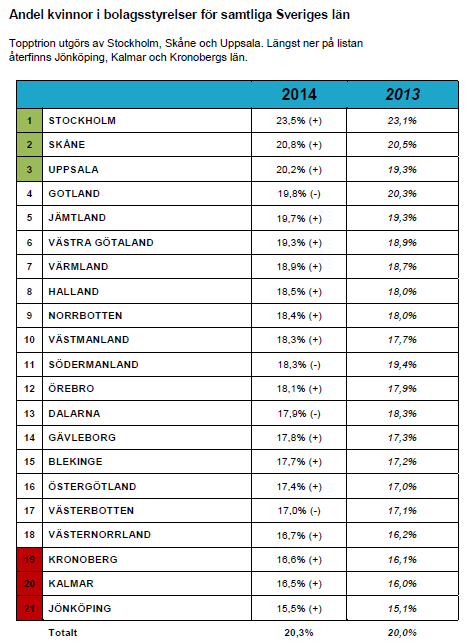 Andel kvinnor i bolagsstyrelser för samtliga Sveriges län

Topptrion utgörs av Stockholm, Skåne och Uppsala. Längst ner på listan återfinns Jönköping, Kalmar och Kronobergs län.

| | | 2014 | 2013 |
|---|---|---|---|
| 1 | STOCKHOLM | 23,5% (+) | 23,1% |
| 2 | SKÅNE | 20,8% (+) | 20,5% |
| 3 | UPPSALA | 20,2% (+) | 19,3% |
| 4 | GOTLAND | 19,8% (-) | 20,3% |
| 5 | JÄMTLAND | 19,7% (+) | 19,3% |
| 6 | VÄSTRA GÖTALAND | 19,3% (+) | 18,9% |
| 7 | VÄRMLAND | 18,9% (+) | 18,7% |
| 8 | HALLAND | 18,5% (+) | 18,0% |
| 9 | NORRBOTTEN | 18,4% (+) | 18,0% |
| 10 | VÄSTMANLAND | 18,3% (+) | 17,7% |
| 11 | SÖDERMANLAND | 18,3% (-) | 19,4% |
| 12 | ÖREBRO | 18,1% (+) | 17,9% |
| 13 | DALARNA | 17,9% (-) | 18,3% |
| 14 | GÄVLEBORG | 17,8% (+) | 17,3% |
| 15 | BLEKINGE | 17,7% (+) | 17,2% |
| 16 | ÖSTERGÖTLAND | 17,4% (+) | 17,0% |
| 17 | VÄSTERBOTTEN | 17,0% (-) | 17,1% |
| 18 | VÄSTERNORRLAND | 16,7% (+) | 16,2% |
| 19 | KRONOBERG | 16,6% (+) | 16,1% |
| 20 | KALMAR | 16,5% (+) | 16,0% |
| 21 | JÖNKÖPING | 15,5% (+) | 15,1% |
| | Totalt | 20,3% | 20,0% |